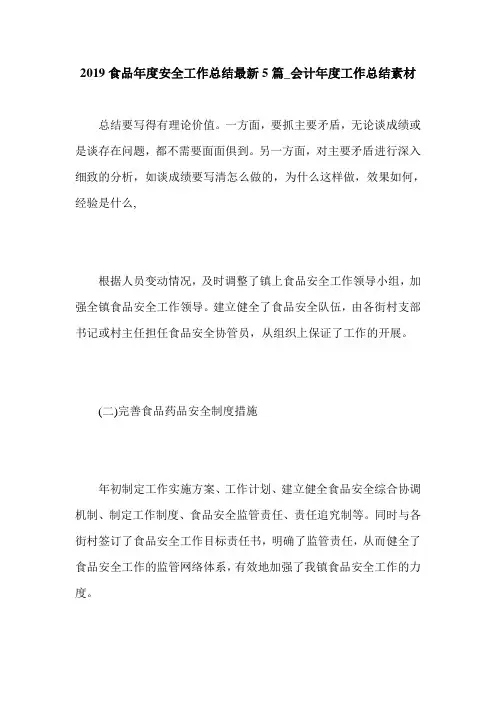 2019 食品年度安全工作总结最新 5 篇_会计年度工作总结素材

总结要写得有理论价值。一方面，要抓主要矛盾，无论谈成绩或是谈存在问题，都不需要面面俱到。另一方面，对主要矛盾进行深入细致的分析，如谈成绩要写清怎么做的，为什么这样做，效果如何，经验是什么，

根据人员变动情况，及时调整了镇上食品安全工作领导小组，加强全镇食品安全工作领导。建立健全了食品安全队伍，由各街村支部书记或村主任担任食品安全协管员，从组织上保证了工作的开展。

(二)完善食品药品安全制度措施

年初制定工作实施方案、工作计划、建立健全食品安全综合协调机制、制定工作制度、食品安全监管责任、责任追究制等。同时与各街村签订了食品安全工作目标责任书，明确了监管责任，从而健全了食品安全工作的监管网络体系，有效地加强了我镇食品安全工作的力度。